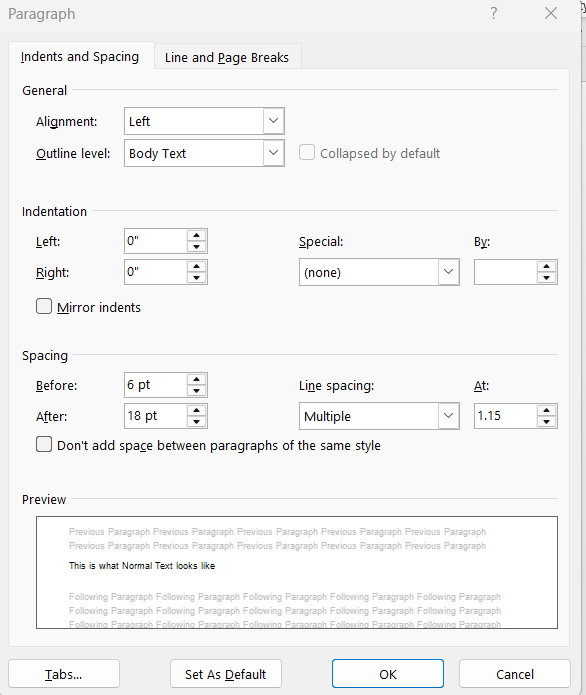 Paragraph

?

Indents and Spacing

Line and Page Breaks

General

Alignment: Left

Outline level: Body Text

Collapsed by default

Indentation

Left: 0"

Right: 0"

Special: (none)

By:

Mirror indents

Spacing

Before: 6 pt

After: 18 pt

Line spacing: Multiple

At: 1.15

Don't add space between paragraphs of the same style

Preview

Previous Paragraph Previous Paragraph Previous Paragraph Previous Paragraph Previous Paragraph Previous Paragraph Previous Paragraph Previous Paragraph Previous Paragraph Previous Paragraph

This is what Normal Text looks like

Following Paragraph Following Paragraph Following Paragraph Following Paragraph Following Paragraph Following Paragraph Following Paragraph Following Paragraph Following Paragraph Following Paragraph Following Paragraph Following Paragraph Following Paragraph Following Paragraph Following Paragraph

Tabs...

Set As Default

OK

Cancel